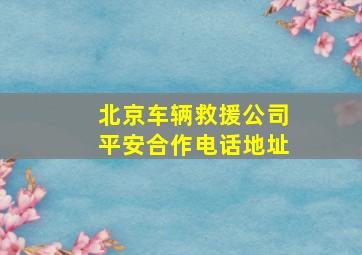 北京车辆救援公司
平安合作电话地址